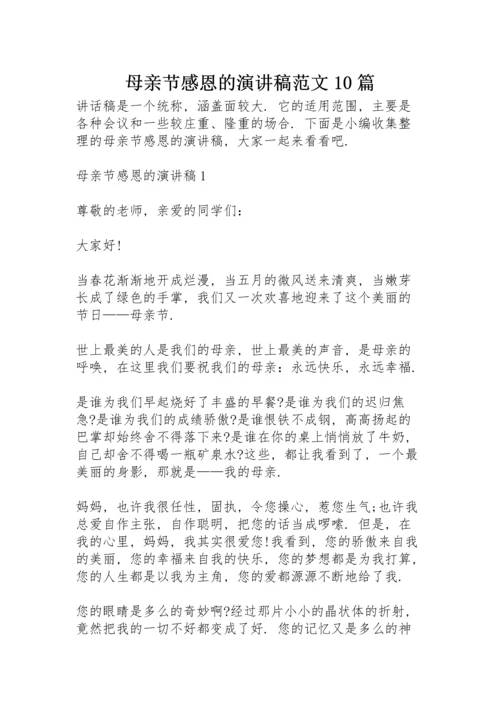 母亲节感恩的演讲稿范文 10 篇

讲话稿是一个统称，涵盖面较大. 它的适用范围，主要是各种会议和一些较庄重、隆重的场合. 下面是小编收集整理的母亲节感恩的演讲稿，大家一起来看看吧.

母亲节感恩的演讲稿 1

尊敬的老师，亲爱的同学们：

大家好!

当春花渐渐地开成烂漫，当五月的微风送来清爽，当嫩芽长成了绿色的手掌，我们又一次欢喜地迎来了这个美丽的节日——母亲节.

世上最美的人是我们的母亲，世上最美的声音，是母亲的呼唤，在这里我们要祝我们的母亲：永远快乐，永远幸福.

是谁为我们早起烧好了丰盛的早餐?是谁为我们的迟归焦急?是谁为我们的成绩骄傲?是谁恨铁不成钢，高高扬起的巴掌却始终舍不得落下来?是谁在你的桌上悄悄放了牛奶，自己却舍不得喝一瓶矿泉水?这些，都让我看到了，一个最美丽的身影，那就是——我的母亲.

妈妈，也许我很任性，固执，令您操心，惹您生气;也许我总爱自作主张，自作聪明，把您的话当成啰嗦. 但是，在我的心里，妈妈，我其实很爱您!我看到，您的骄傲来自我的美丽，您的幸福来自我的快乐，您的梦想都是为我打算，您的人生都是以我为主角，您的爱都源源不断地给了我.

您的眼睛是多么的奇妙啊?经过那片小小的晶状体的折射，竟然把我的一切不好都变成了好. 您的记忆又是多么的神